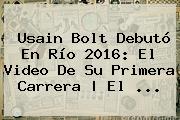 Usain Bolt Debutó En Río 2016: El Video De Su Primera Carrera | El ...